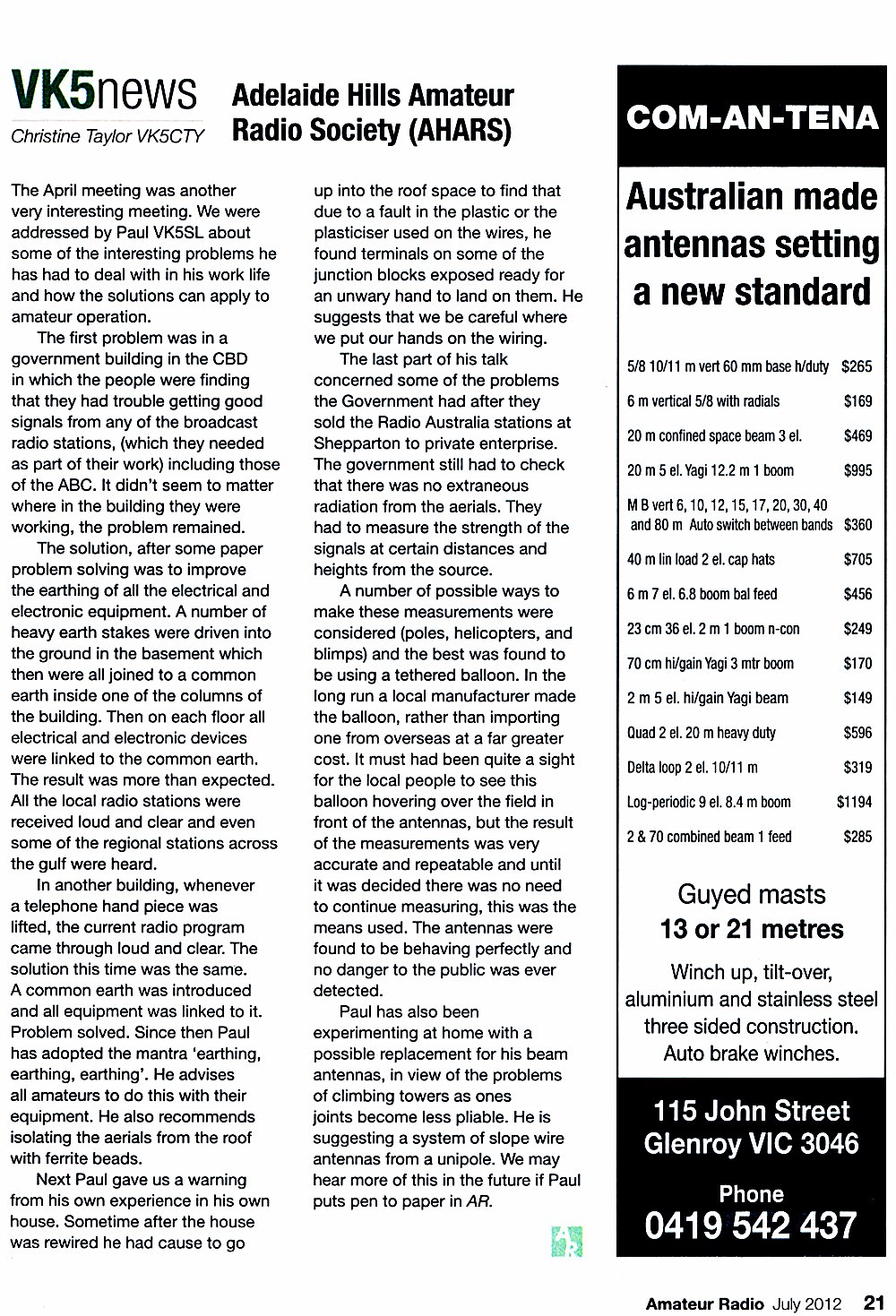 VK5news
Christine Taylor VK5CTY

Adelaide Hills Amateur Radio Society (AHARS)

The April meeting was another very interesting meeting. We were addressed by Paul VK5SL about some of the interesting problems he has had to deal with in his work life and how the solutions can apply to amateur operation.

The first problem was in a government building in the CBD in which the people were finding that they had trouble getting good signals from any of the broadcast radio stations, (which they needed as part of their work) including those of the ABC. It didn't seem to matter where in the building they were working, the problem remained.

The solution, after some paper problem solving was to improve the earthing of all the electrical and electronic equipment. A number of heavy earth stakes were driven into the ground in the basement which then were all joined to a common earth inside one of the columns of the building. Then on each floor all electrical and electronic devices were linked to the common earth. The result was more than expected. All the local radio stations were received loud and clear and even some of the regional stations across the gulf were heard.

In another building, whenever a telephone hand piece was lifted, the current radio program came through loud and clear. The solution this time was the same. A common earth was introduced and all equipment was linked to it. Problem solved. Since then Paul has adopted the mantra 'earthing, earthing, earthing'. He advises all amateurs to do this with their equipment. He also recommends isolating the aerials from the roof with ferrite beads.

Next Paul gave us a warning from his own experience in his own house. Sometime after the house was rewired he had cause to go up into the roof space to find that due to a fault in the plastic or the plasticiser used on the wires, he found terminals on some of the junction blocks exposed ready for an unwary hand to land on them. He suggests that we be careful where we put our hands on the wiring.

The last part of his talk concerned some of the problems the Government had after they sold the Radio Australia stations at Shepparton to private enterprise. The government still had to check that there was no extraneous radiation from the aerials. They had to measure the strength of the signals at certain distances and heights from the source.

A number of possible ways to make these measurements were considered (poles, helicopters, and blimps) and the best was found to be using a tethered balloon. In the long run a local manufacturer made the balloon, rather than importing one from overseas at a far greater cost. It must had been quite a sight for the local people to see this balloon hovering over the field in front of the antennas, but the result of the measurements was very accurate and repeatable and until it was decided there was no need to continue measuring, this was the means used. The antennas were found to be behaving perfectly and no danger to the public was ever detected.

Paul has also been experimenting at home with a possible replacement for his beam antennas, in view of the problems of climbing towers as ones joints become less pliable. He is suggesting a system of slope wire antennas from a unipole. We may hear more of this in the future if Paul puts pen to paper in AR.

AR

COM-AN-TENA

Australian made antennas setting a new standard

| | |
|---|---|
| 5/8 10/11 m vert 60 mm base h/duty | $265 |
| 6 m vertical 5/8 with radials | $169 |
| 20 m confined space beam 3 el. | $469 |
| 20 m 5 el. Yagi 12.2 m 1 boom | $995 |
| M B vert 6, 10, 12, 15, 17, 20, 30, 40 and 80 m Auto switch between bands | $360 |
| 40 m lin load 2 el. cap hats | $705 |
| 6 m 7 el. 6.8 boom bal feed | $456 |
| 23 cm 36 el. 2 m 1 boom n-con | $249 |
| 70 cm hi/gain Yagi 3 mtr boom | $170 |
| 2 m 5 el. hi/gain Yagi beam | $149 |
| Quad 2 el. 20 m heavy duty | $596 |
| Delta loop 2 el. 10/11 m | $319 |
| Log-periodic 9 el. 8.4 m boom | $1194 |
| 2 & 70 combined beam 1 feed | $285 |

Guyed masts
13 or 21 metres

Winch up, tilt-over, aluminium and stainless steel three sided construction. Auto brake winches.

115 John Street
Glenroy VIC 3046

Phone
0419 542 437

Amateur Radio July 2012 21